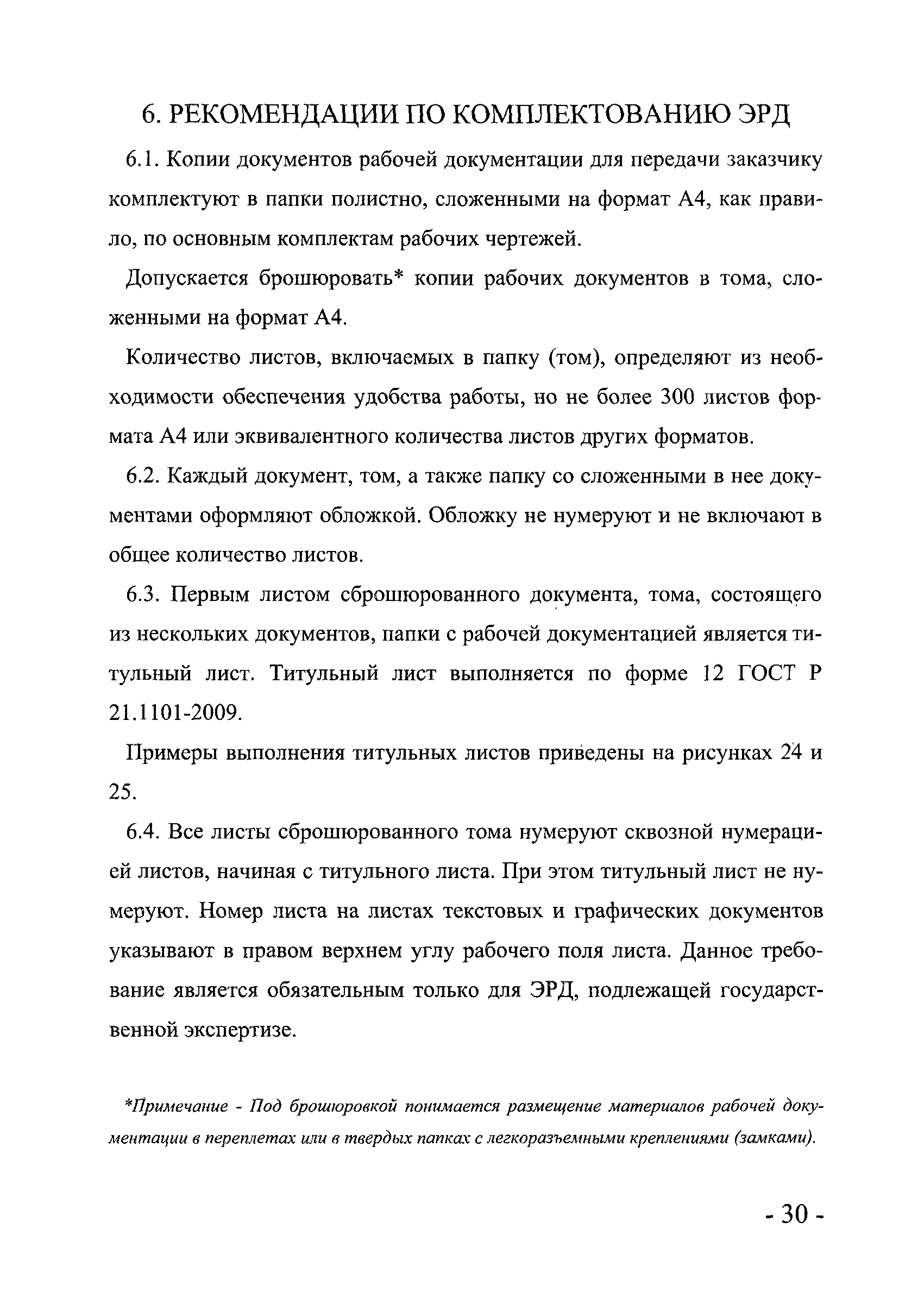 6. РЕКОМЕНДАЦИИ ПО КОМПЛЕКТОВАНИЮ ЭРД

6.1. Копии документов рабочей документации для передачи заказчику комплектуют в папки полистно, сложенными на формат А4, как правило, по основным комплектам рабочих чертежей.

Допускается брошюровать* копии рабочих документов в тома, сложенными на формат А4.

Количество листов, включаемых в папку (том), определяют из необходимости обеспечения удобства работы, но не более 300 листов формата А4 или эквивалентного количества листов других форматов.

6.2. Каждый документ, том, а также папку со сложенными в нее документами оформляют обложкой. Обложку не нумеруют и не включают в общее количество листов.

6.3. Первым листом сброшюрованного документа, тома, состоящего из нескольких документов, папки с рабочей документацией является титульный лист. Титульный лист выполняется по форме 12 ГОСТ Р 21.1101-2009.

Примеры выполнения титульных листов приведены на рисунках 24 и 25.

6.4. Все листы сброшюрованного тома нумеруют сквозной нумерацией листов, начиная с титульного листа. При этом титульный лист не нумеруют. Номер листа на листах текстовых и графических документов указывают в правом верхнем углу рабочего поля листа. Данное требование является обязательным только для ЭРД, подлежащей государственной экспертизе.

*Примечание - Под брошюровкой понимается размещение материалов рабочей документации в переплетах или в твердых папках с легкоразъемными креплениями (замками).

- 30 -